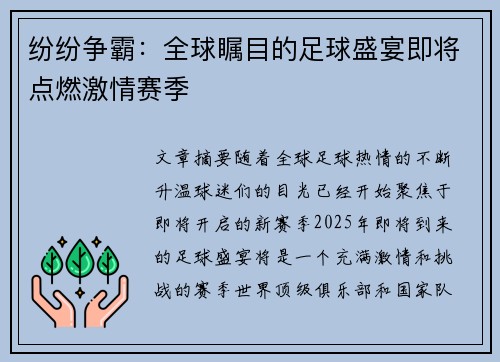 纷纷争霸：全球瞩目的足球盛宴即将点燃激情赛季

文章摘要随着全球足球热情的不断升温球迷们的目光已经开始聚焦于即将开启的新赛季2025年即将到来的足球盛宴将是一个充满激情和挑战的赛季世界顶级俱乐部和国家队